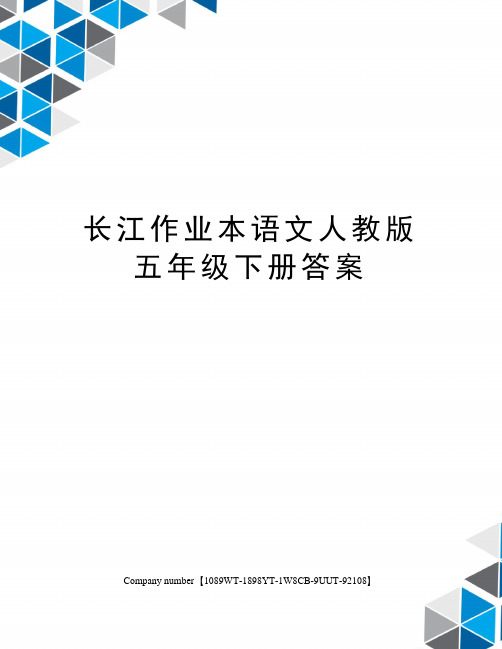 长江作业本语文人教版五年级下册答案

Company number【1089WT-1898YT-1W8CB-9UUT-92108】